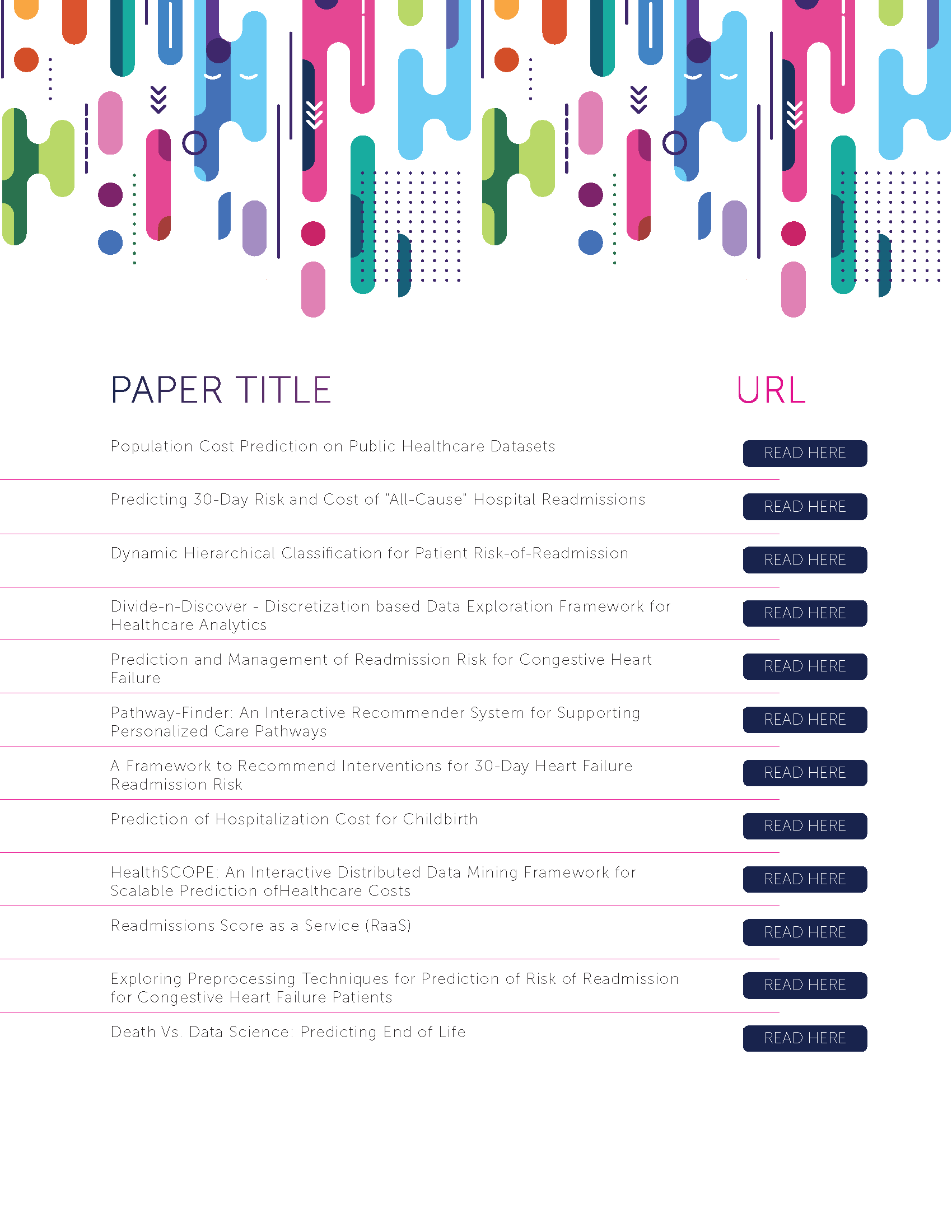 | PAPER TITLE | URL |
|---|---|
| Population Cost Prediction on Public Healthcare Datasets | READ HERE |
| Predicting 30-Day Risk and Cost of "All-Cause" Hospital Readmissions | READ HERE |
| Dynamic Hierarchical Classification for Patient Risk-of-Readmission | READ HERE |
| Divide-n-Discover - Discretization based Data Exploration Framework for Healthcare Analytics | READ HERE |
| Prediction and Management of Readmission Risk for Congestive Heart Failure | READ HERE |
| Pathway-Finder: An Interactive Recommender System for Supporting Personalized Care Pathways | READ HERE |
| A Framework to Recommend Interventions for 30-Day Heart Failure Readmission Risk | READ HERE |
| Prediction of Hospitalization Cost for Childbirth | READ HERE |
| HealthSCOPE: An Interactive Distributed Data Mining Framework for Scalable Prediction ofHealthcare Costs | READ HERE |
| Readmissions Score as a Service (RaaS) | READ HERE |
| Exploring Preprocessing Techniques for Prediction of Risk of Readmission for Congestive Heart Failure Patients | READ HERE |
| Death Vs. Data Science: Predicting End of Life | READ HERE |